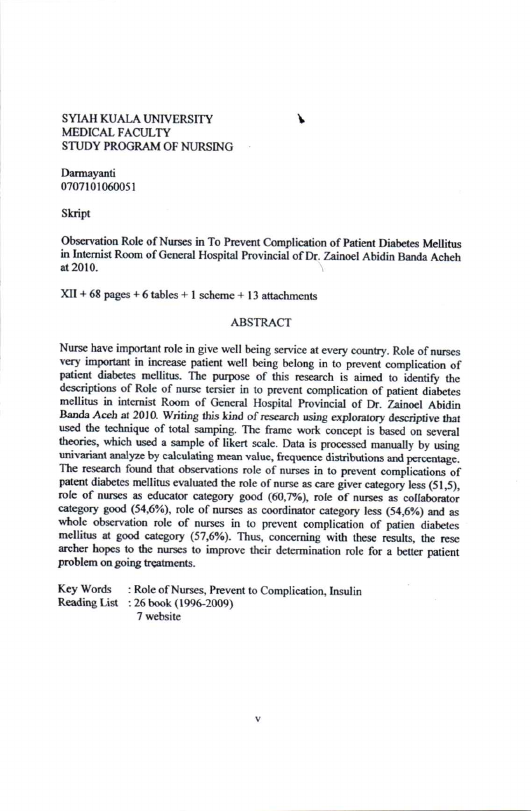 SYIAH KUALA UNIVERSITY
MEDICAL FACULTY
STUDY PROGRAM OF NURSING

Darmayanti
0707101060051

Skript

Observation Role of Nurses in To Prevent Complication of Patient Diabetes Mellitus in Internist Room of General Hospital Provincial of Dr. Zainoel Abidin Banda Acheh at 2010.

XII + 68 pages + 6 tables + 1 scheme + 13 attachments

ABSTRACT

Nurse have important role in give well being service at every country. Role of nurses very important in increase patient well being belong in to prevent complication of patient diabetes mellitus. The purpose of this research is aimed to identify the descriptions of Role of nurse tersier in to prevent complication of patient diabetes mellitus in internist Room of General Hospital Provincial of Dr. Zainoel Abidin Banda Aceh at 2010. Writing this kind of research using exploratory descriptive that used the technique of total samping. The frame work concept is based on several theories, which used a sample of likert scale. Data is processed manually by using univariant analyze by calculating mean value, frequence distributions and percentage. The research found that observations role of nurses in to prevent complications of patent diabetes mellitus evaluated the role of nurse as care giver category less (51,5), role of nurses as educator category good (60,7%), role of nurses as collaborator category good (54,6%), role of nurses as coordinator category less (54,6%) and as whole observation role of nurses in to prevent complication of patien diabetes mellitus at good category (57,6%). Thus, concerning with these results, the rese archer hopes to the nurses to improve their determination role for a better patient problem on going treatments.

Key Words : Role of Nurses, Prevent to Complication, Insulin
Reading List : 26 book (1996-2009)
7 website

v